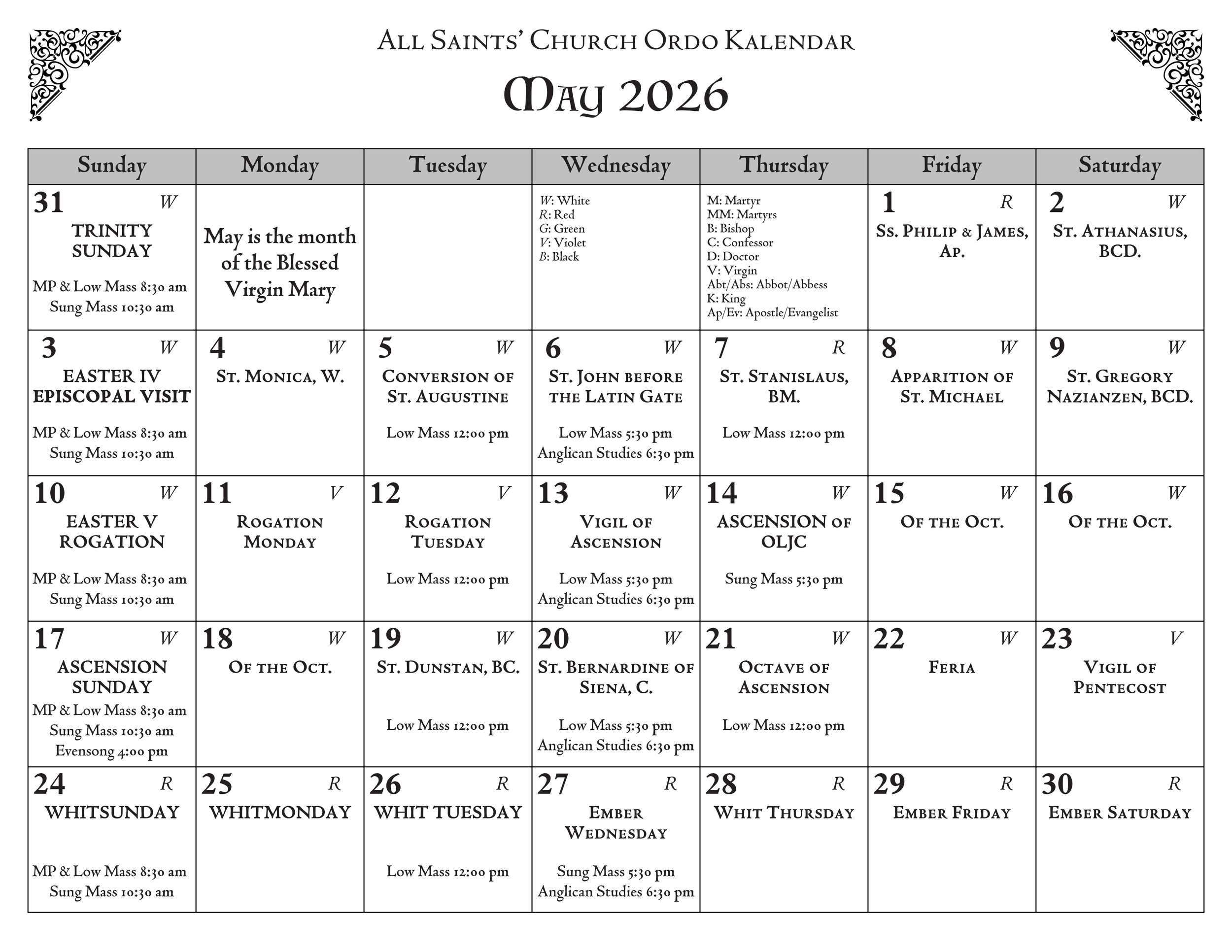 All Saints' Church Ordo Kalendar

May 2026

| Sunday | Monday | Tuesday | Wednesday | Thursday | Friday | Saturday |
|---|---|---|---|---|---|---|
| 31 W TRINITY SUNDAY MP & Low Mass 8:30 am Sung Mass 10:30 am | May is the month of the Blessed Virgin Mary | | W: White R: Red G: Green V: Violet B: Black | M: Martyr MM: Martyrs B: Bishop C: Confessor D: Doctor V: Virgin Abt/Abs: Abbot/Abbess K: King Ap/Ev: Apostle/Evangelist | 1 R Ss. Philip & James, Ap. | 2 W St. Athanasius, BCD. |
| 3 W EASTER IV EPISCOPAL VISIT MP & Low Mass 8:30 am Sung Mass 10:30 am | 4 W St. Monica, W. | 5 W Conversion of St. Augustine Low Mass 12:00 pm | 6 W St. John before the Latin Gate Low Mass 5:30 pm Anglican Studies 6:30 pm | 7 R St. Stanislaus, BM. Low Mass 12:00 pm | 8 W Apparition of St. Michael | 9 W St. Gregory Nazianzen, BCD. |
| 10 W EASTER V ROGATION MP & Low Mass 8:30 am Sung Mass 10:30 am | 11 V Rogation Monday | 12 V Rogation Tuesday Low Mass 12:00 pm | 13 W Vigil of Ascension Low Mass 5:30 pm Anglican Studies 6:30 pm | 14 W ASCENSION of OLJC Sung Mass 5:30 pm | 15 W Of the Oct. | 16 W Of the Oct. |
| 17 W ASCENSION SUNDAY MP & Low Mass 8:30 am Sung Mass 10:30 am Evensong 4:00 pm | 18 W Of the Oct. | 19 W St. Dunstan, BC. Low Mass 12:00 pm | 20 W St. Bernardine of Siena, C. Low Mass 5:30 pm Anglican Studies 6:30 pm | 21 W Octave of Ascension Low Mass 12:00 pm | 22 W Feria | 23 V Vigil of Pentecost |
| 24 R WHITSUNDAY MP & Low Mass 8:30 am Sung Mass 10:30 am | 25 R WHITMONDAY | 26 R WHIT TUESDAY Low Mass 12:00 pm | 27 R Ember Wednesday Sung Mass 5:30 pm Anglican Studies 6:30 pm | 28 R Whit Thursday | 29 R Ember Friday | 30 R Ember Saturday |